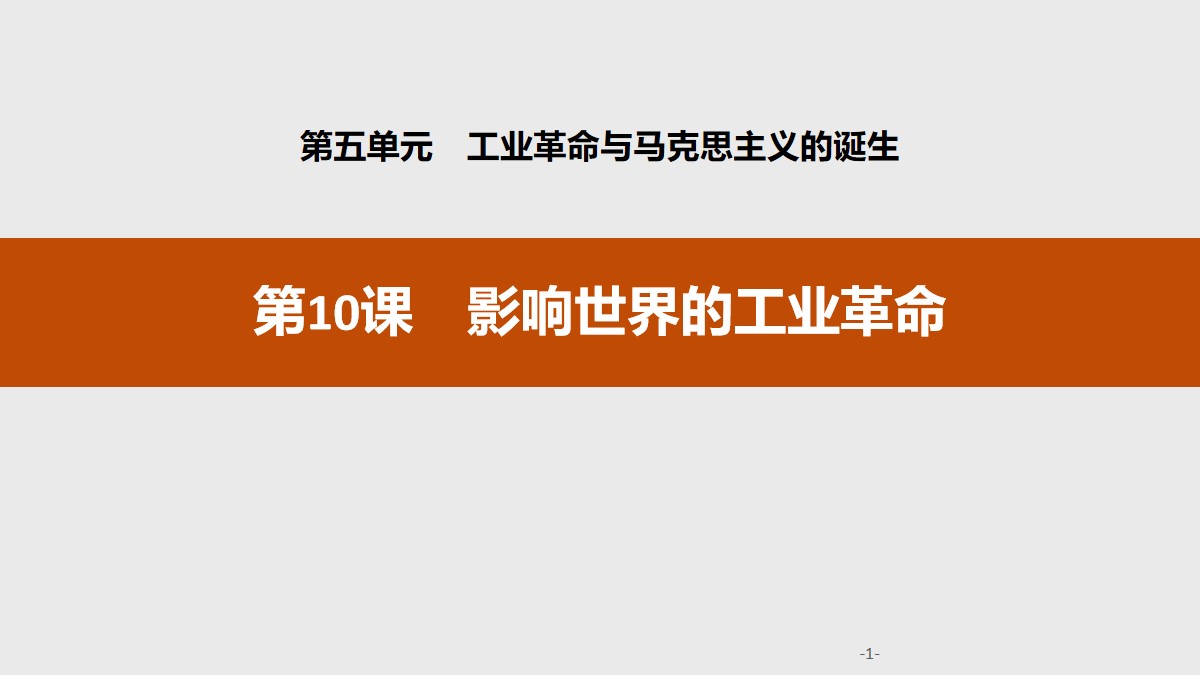 第五单元　工业革命与马克思主义的诞生

第10课　影响世界的工业革命

-1-